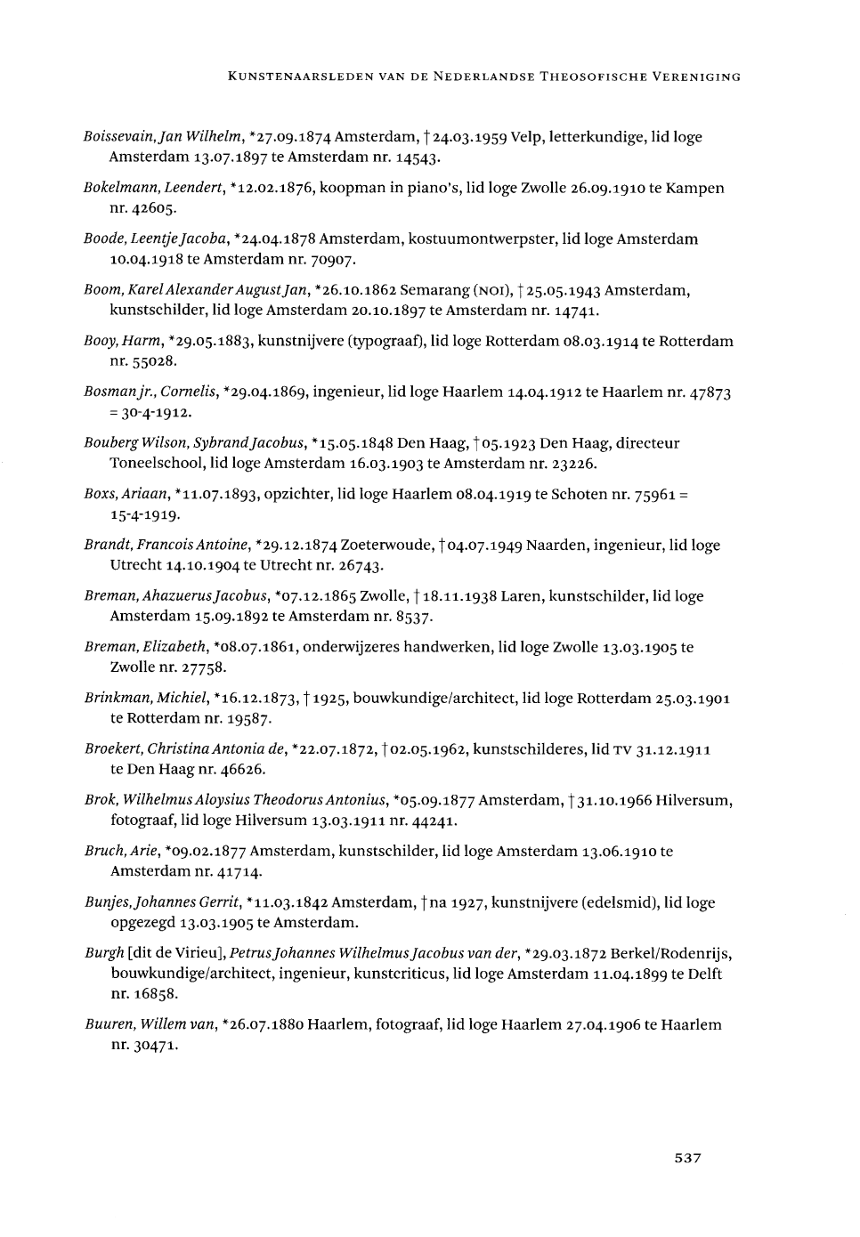 KUNSTENAARSLEDEN VAN DE NEDERLANDSE THEOSOFISCHE VERENIGING

Boissevain, Jan Wilhelm, *27.09.1874 Amsterdam, † 24.03.1959 Velp, letterkundige, lid loge Amsterdam 13.07.1897 te Amsterdam nr. 14543.

Bokelmann, Leendert, *12.02.1876, koopman in piano's, lid loge Zwolle 26.09.1910 te Kampen nr. 42605.

Boode, Leentje Jacoba, *24.04.1878 Amsterdam, kostuumontwerpster, lid loge Amsterdam 10.04.1918 te Amsterdam nr. 70907.

Boom, Karel Alexander August Jan, *26.10.1862 Semarang (NOI), † 25.05.1943 Amsterdam, kunstschilder, lid loge Amsterdam 20.10.1897 te Amsterdam nr. 14741.

Booy, Harm, *29.05.1883, kunstnijvere (typograaf), lid loge Rotterdam 08.03.1914 te Rotterdam nr. 55028.

Bosman jr., Cornelis, *29.04.1869, ingenieur, lid loge Haarlem 14.04.1912 te Haarlem nr. 47873 = 30-4-1912.

Bouberg Wilson, Sybrand Jacobus, *15.05.1848 Den Haag, † 05.1923 Den Haag, directeur Toneelschool, lid loge Amsterdam 16.03.1903 te Amsterdam nr. 23226.

Boxs, Ariaan, *11.07.1893, opzichter, lid loge Haarlem 08.04.1919 te Schoten nr. 75961 = 15-4-1919.

Brandt, Francois Antoine, *29.12.1874 Zoeterwoude, † 04.07.1949 Naarden, ingenieur, lid loge Utrecht 14.10.1904 te Utrecht nr. 26743.

Breman, Ahazuerus Jacobus, *07.12.1865 Zwolle, † 18.11.1938 Laren, kunstschilder, lid loge Amsterdam 15.09.1892 te Amsterdam nr. 8537.

Breman, Elizabeth, *08.07.1861, onderwijzeres handwerken, lid loge Zwolle 13.03.1905 te Zwolle nr. 27758.

Brinkman, Michiel, *16.12.1873, † 1925, bouwkundige/architect, lid loge Rotterdam 25.03.1901 te Rotterdam nr. 19587.

Broekert, Christina Antonia de, *22.07.1872, † 02.05.1962, kunstschilderes, lid TV 31.12.1911 te Den Haag nr. 46626.

Brok, Wilhelmus Aloysius Theodorus Antonius, *05.09.1877 Amsterdam, † 31.10.1966 Hilversum, fotograaf, lid loge Hilversum 13.03.1911 nr. 44241.

Bruch, Arie, *09.02.1877 Amsterdam, kunstschilder, lid loge Amsterdam 13.06.1910 te Amsterdam nr. 41714.

Bunjes, Johannes Gerrit, *11.03.1842 Amsterdam, † na 1927, kunstnijvere (edelsmid), lid loge opgezegd 13.03.1905 te Amsterdam.

Burgh [dit de Virieu], Petrus Johannes Wilhelmus Jacobus van der, *29.03.1872 Berkel/Rodenrijs, bouwkundige/architect, ingenieur, kunstcriticus, lid loge Amsterdam 11.04.1899 te Delft nr. 16858.

Buuren, Willem van, *26.07.1880 Haarlem, fotograaf, lid loge Haarlem 27.04.1906 te Haarlem nr. 30471.

537